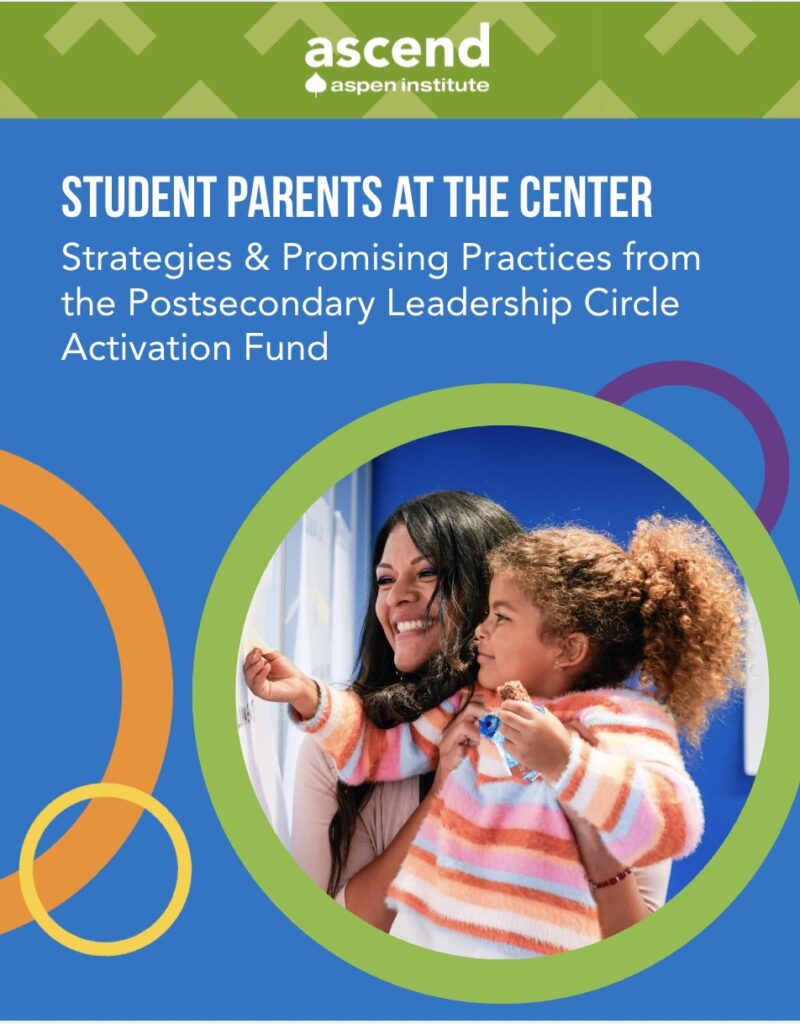 ascend
aspen institute

STUDENT PARENTS AT THE CENTER

Strategies & Promising Practices from the Postsecondary Leadership Circle Activation Fund